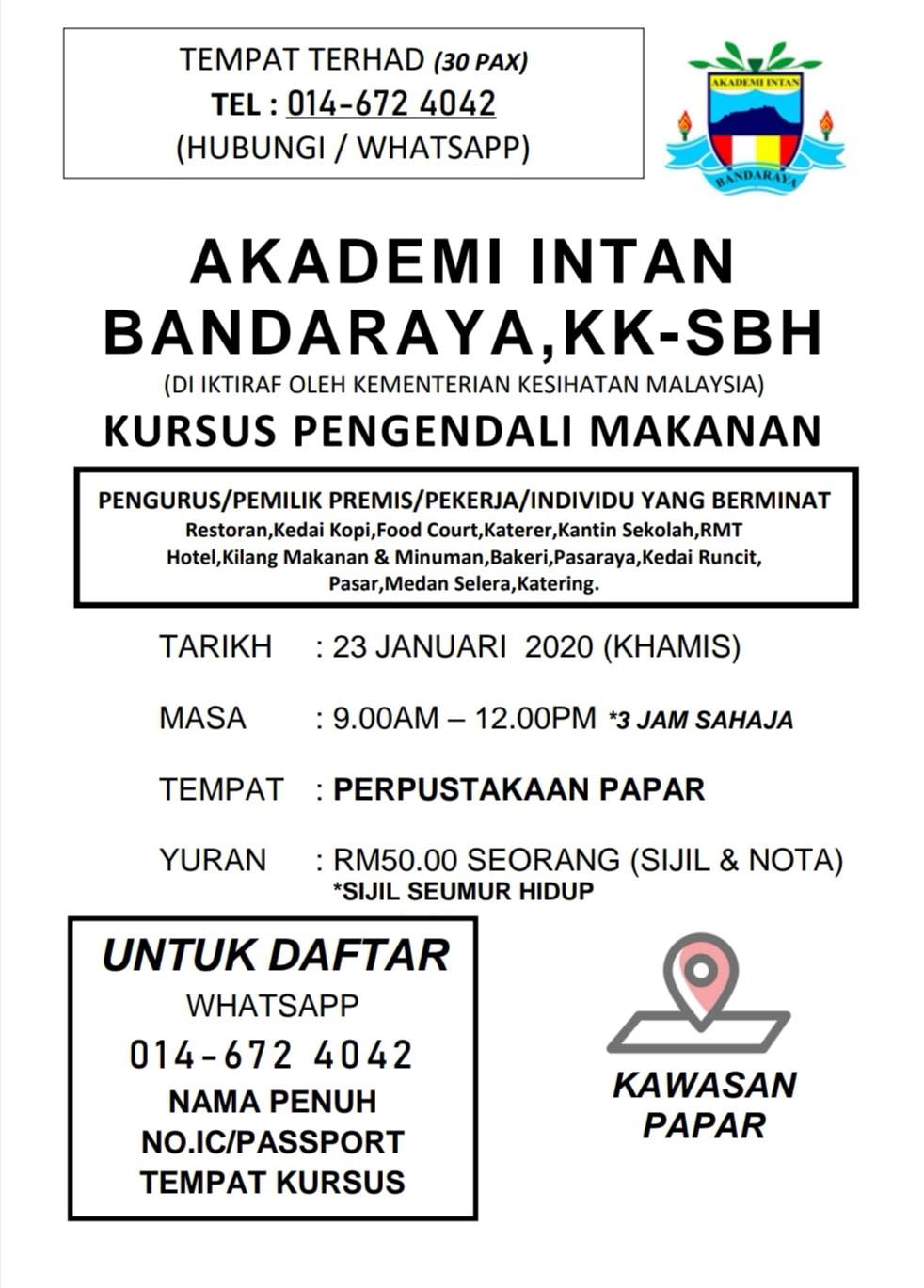 TEMPAT TERHAD (30 PAX)
TEL : 014-672 4042
(HUBUNGI / WHATSAPP)

AKADEMI INTAN
BANDARAYA

AKADEMI INTAN BANDARAYA,KK-SBH
(DI IKTIRAF OLEH KEMENTERIAN KESIHATAN MALAYSIA)
KURSUS PENGENDALI MAKANAN

PENGURUS/PEMILIK PREMIS/PEKERJA/INDIVIDU YANG BERMINAT
Restoran,Kedai Kopi,Food Court,Katerer,Kantin Sekolah,RMT Hotel,Kilang Makanan & Minuman,Bakeri,Pasaraya,Kedai Runcit, Pasar,Medan Selera,Katering.

TARIKH : 23 JANUARI 2020 (KHAMIS)

MASA : 9.00AM – 12.00PM *3 JAM SAHAJA

TEMPAT : PERPUSTAKAAN PAPAR

YURAN : RM50.00 SEORANG (SIJIL & NOTA)
*SIJIL SEUMUR HIDUP

UNTUK DAFTAR
WHATSAPP
014-672 4042
NAMA PENUH
NO.IC/PASSPORT
TEMPAT KURSUS

KAWASAN PAPAR